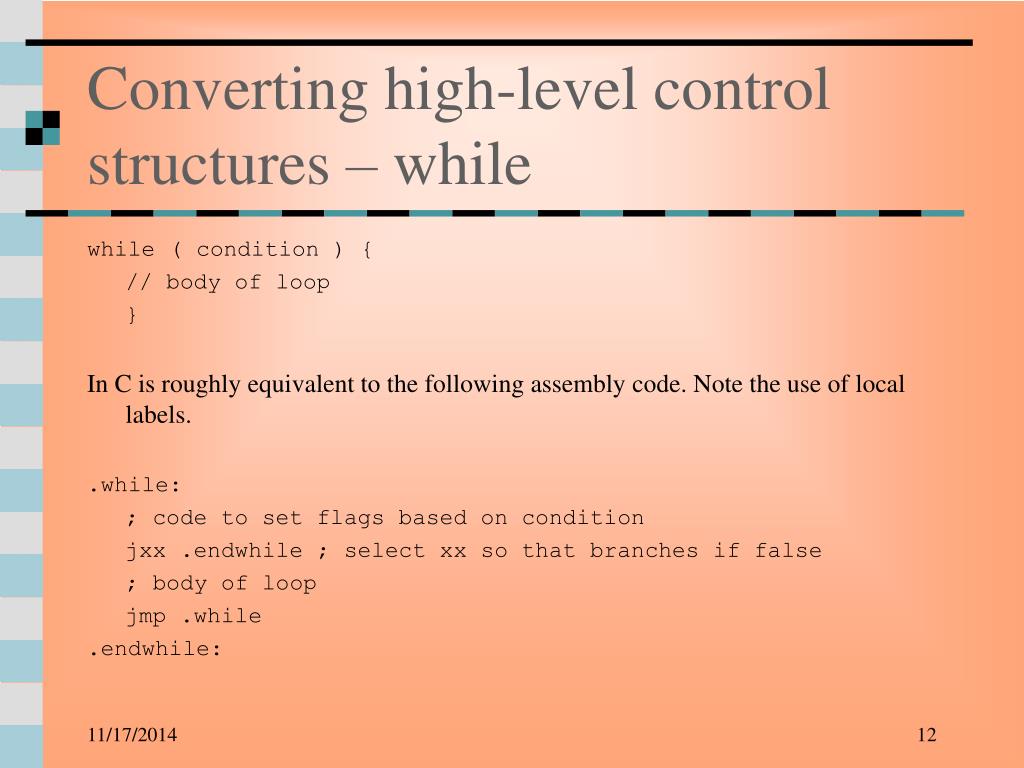 Converting high-level control structures – while

while ( condition ) {
// body of loop
}

In C is roughly equivalent to the following assembly code. Note the use of local labels.

.while:
; code to set flags based on condition
jxx .endwhile ; select xx so that branches if false
; body of loop
jmp .while
.endwhile:

11/17/2014

12